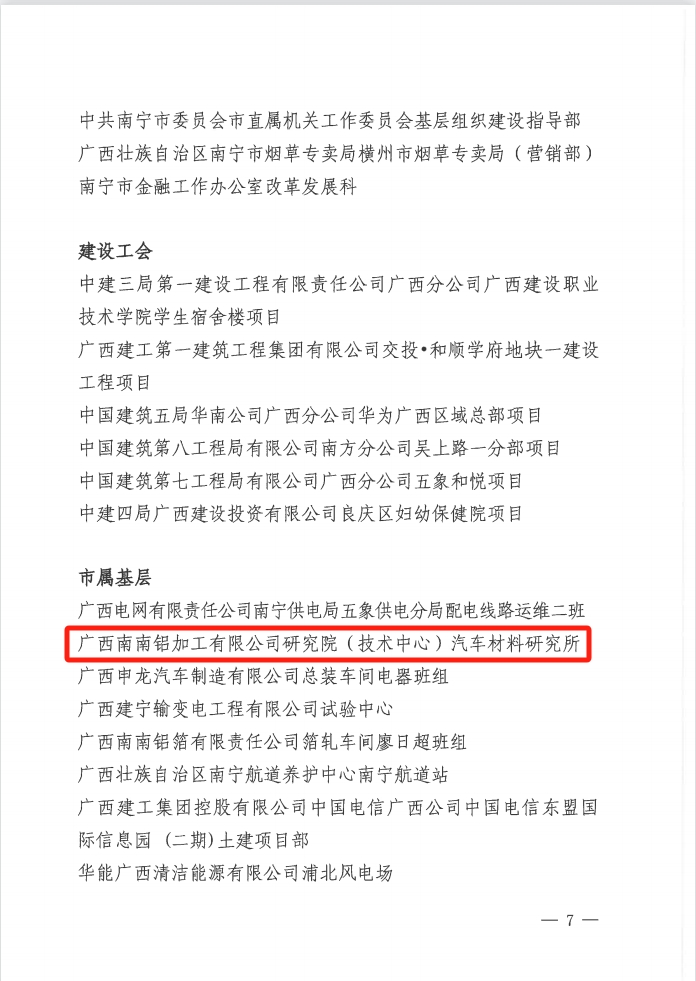 中共南宁市委员会市直属机关工作委员会基层组织建设指导部
广西壮族自治区南宁市烟草专卖局横州市烟草专卖局（营销部）
南宁市金融工作办公室改革发展科

建设工会
中建三局第一建设工程有限责任公司广西分公司广西建设职业技术学院学生宿舍楼项目
广西建工第一建筑工程集团有限公司交投•和顺学府地块一建设工程项目
中国建筑五局华南公司广西分公司华为广西区域总部项目
中国建筑第八工程局有限公司南方分公司吴上路一分部项目
中国建筑第七工程局有限公司广西分公司五象和悦项目
中建四局广西建设投资有限公司良庆区妇幼保健院项目

市属基层
广西电网有限责任公司南宁供电局五象供电分局配电线路运维二班
广西南南铝加工有限公司研究院（技术中心）汽车材料研究所
广西申龙汽车制造有限公司总装车间电器班组
广西建宁输变电工程有限公司试验中心
广西南南铝箔有限责任公司箔轧车间廖日超班组
广西壮族自治区南宁航道养护中心南宁航道站
广西建工集团控股有限公司中国电信广西公司中国电信东盟国际信息园（二期）土建项目部
华能广西清洁能源有限公司浦北风电场

— 7 —